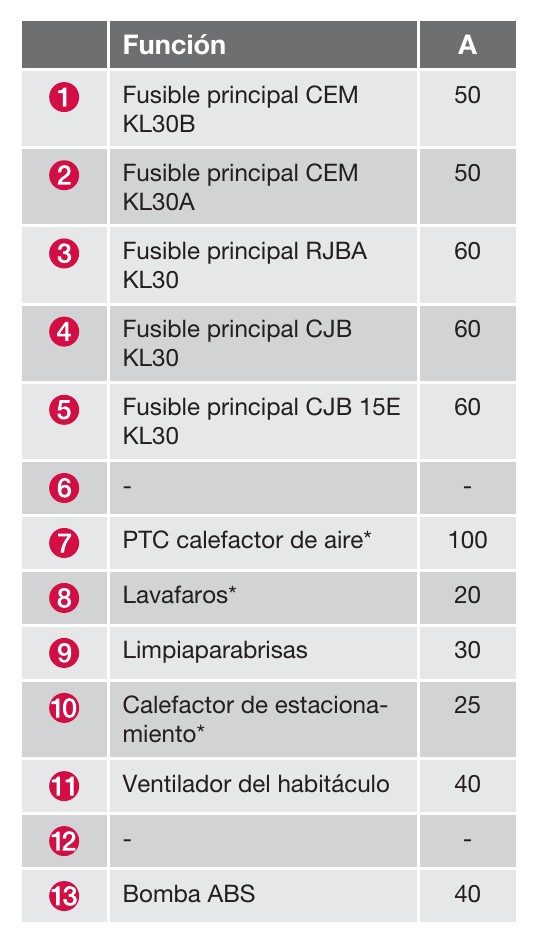 | | Función | A |
|---|---|---|
| 1 | Fusible principal CEM KL30B | 50 |
| 2 | Fusible principal CEM KL30A | 50 |
| 3 | Fusible principal RJBA KL30 | 60 |
| 4 | Fusible principal CJB KL30 | 60 |
| 5 | Fusible principal CJB 15E KL30 | 60 |
| 6 | - | - |
| 7 | PTC calefactor de aire* | 100 |
| 8 | Lavafaros* | 20 |
| 9 | Limpiaparabrisas | 30 |
| 10 | Calefactor de estacionamiento* | 25 |
| 11 | Ventilador del habitáculo | 40 |
| 12 | - | - |
| 13 | Bomba ABS | 40 |